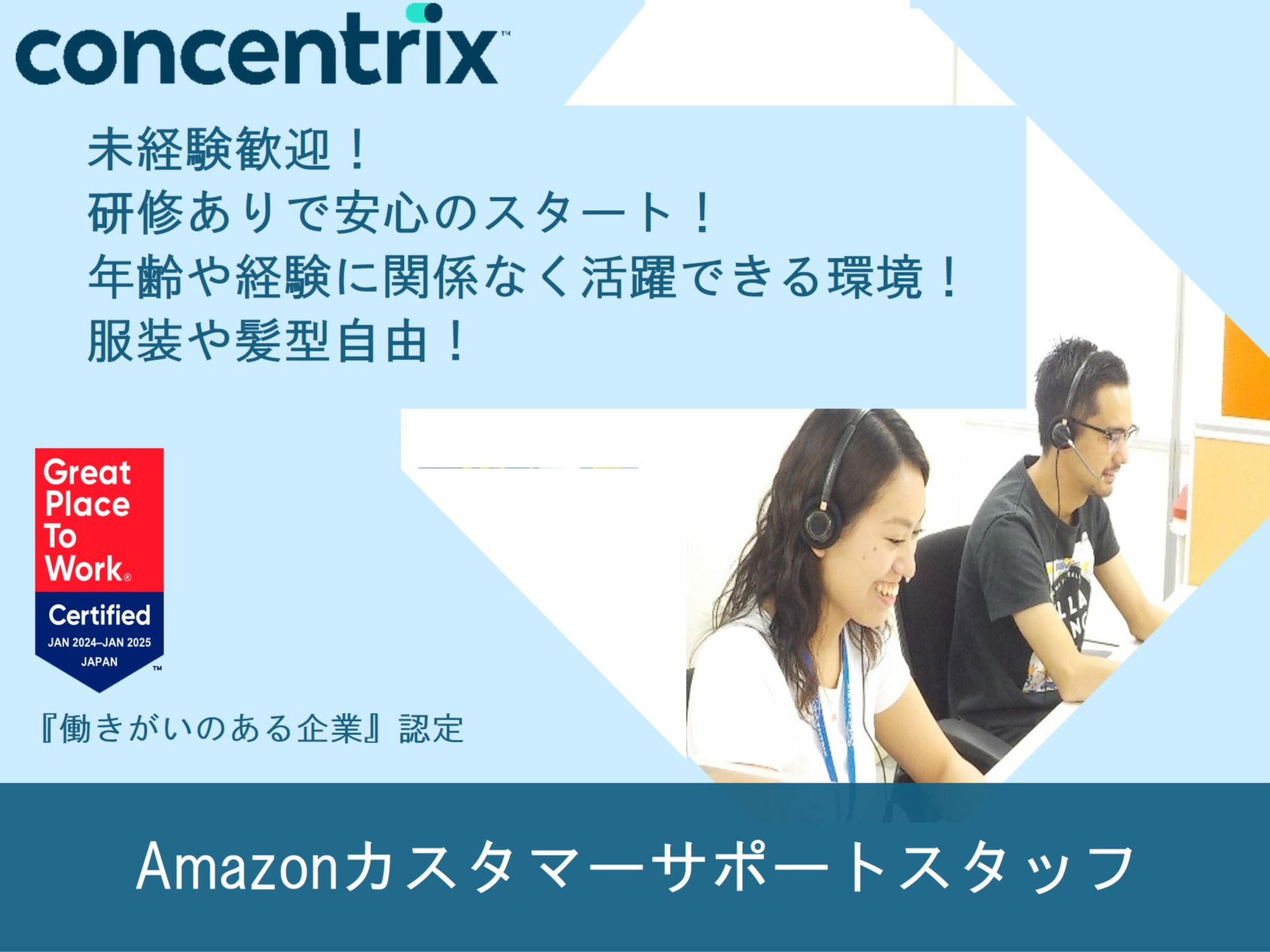 concentrix™

未経験歓迎！
研修ありで安心のスタート！
年齢や経験に関係なく活躍できる環境！
服装や髪型自由！

Great Place To Work®
Certified
JAN 2024–JAN 2025
JAPAN
™

『働きがいのある企業』認定

Amazonカスタマーサポートスタッフ